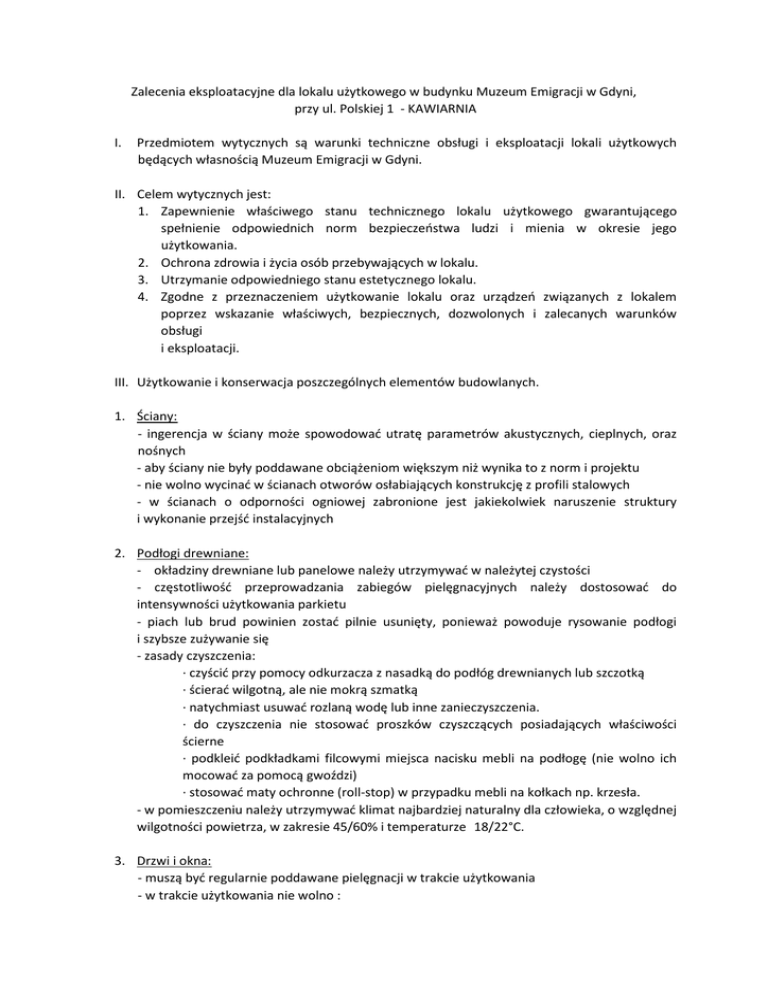 Zalecenia eksploatacyjne dla lokalu użytkowego w budynku Muzeum Emigracji w Gdyni, przy ul. Polskiej 1 - KAWIARNIA

I. Przedmiotem wytycznych są warunki techniczne obsługi i eksploatacji lokali użytkowych będących własnością Muzeum Emigracji w Gdyni.

II. Celem wytycznych jest:
1. Zapewnienie właściwego stanu technicznego lokalu użytkowego gwarantującego spełnienie odpowiednich norm bezpieczeństwa ludzi i mienia w okresie jego użytkowania.
2. Ochrona zdrowia i życia osób przebywających w lokalu.
3. Utrzymanie odpowiedniego stanu estetycznego lokalu.
4. Zgodne z przeznaczeniem użytkowanie lokalu oraz urządzeń związanych z lokalem poprzez wskazanie właściwych, bezpiecznych, dozwolonych i zalecanych warunków obsługi
i eksploatacji.

III. Użytkowanie i konserwacja poszczególnych elementów budowlanych.

1. Ściany:
- ingerencja w ściany może spowodować utratę parametrów akustycznych, cieplnych, oraz nośnych
- aby ściany nie były poddawane obciążeniom większym niż wynika to z norm i projektu
- nie wolno wycinać w ścianach otworów osłabiających konstrukcję z profili stalowych
- w ścianach o odporności ogniowej zabronione jest jakiekolwiek naruszenie struktury i wykonanie przejść instalacyjnych

2. Podłogi drewniane:
- okładziny drewniane lub panelowe należy utrzymywać w należytej czystości
- częstotliwość przeprowadzania zabiegów pielęgnacyjnych należy dostosować do intensywności użytkowania parkietu
- piach lub brud powinien zostać pilnie usunięty, ponieważ powoduje rysowanie podłogi i szybsze zużywanie się
- zasady czyszczenia:
· czyścić przy pomocy odkurzacza z nasadką do podłóg drewnianych lub szczotką
· ścierać wilgotną, ale nie mokrą szmatką
· natychmiast usuwać rozlaną wodę lub inne zanieczyszczenia.
· do czyszczenia nie stosować proszków czyszczących posiadających właściwości ścierne
· podkleić podkładkami filcowymi miejsca nacisku mebli na podłogę (nie wolno ich mocować za pomocą gwoździ)
· stosować maty ochronne (roll-stop) w przypadku mebli na kołkach np. krzesła.
- w pomieszczeniu należy utrzymywać klimat najbardziej naturalny dla człowieka, o względnej wilgotności powietrza, w zakresie 45/60% i temperaturze 18/22°C.

3. Drzwi i okna:
- muszą być regularnie poddawane pielęgnacji w trakcie użytkowania
- w trakcie użytkowania nie wolno :